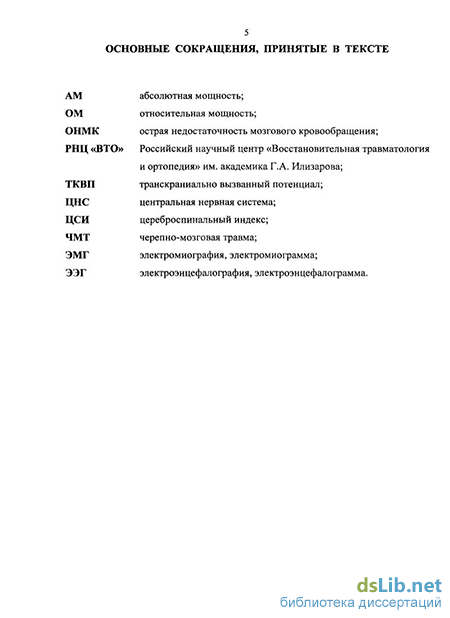 5

ОСНОВНЫЕ СОКРАЩЕНИЯ, ПРИНЯТЫЕ В ТЕКСТЕ

АМ абсолютная мощность;
ОМ относительная мощность;
ОНМК острая недостаточность мозгового кровообращения;
РНЦ «ВТО» Российский научный центр «Восстановительная травматология и ортопедия» им. академика Г.А. Илизарова;
ТКВП транскраниально вызванный потенциал;
ЦНС центральная нервная система;
ЦСИ цереброспинальный индекс;
ЧМТ черепно-мозговая травма;
ЭМГ электромиография, электромиограмма;
ЭЭГ электроэнцефалография, электроэнцефалограмма.

dsLib.net
библиотека диссертаций